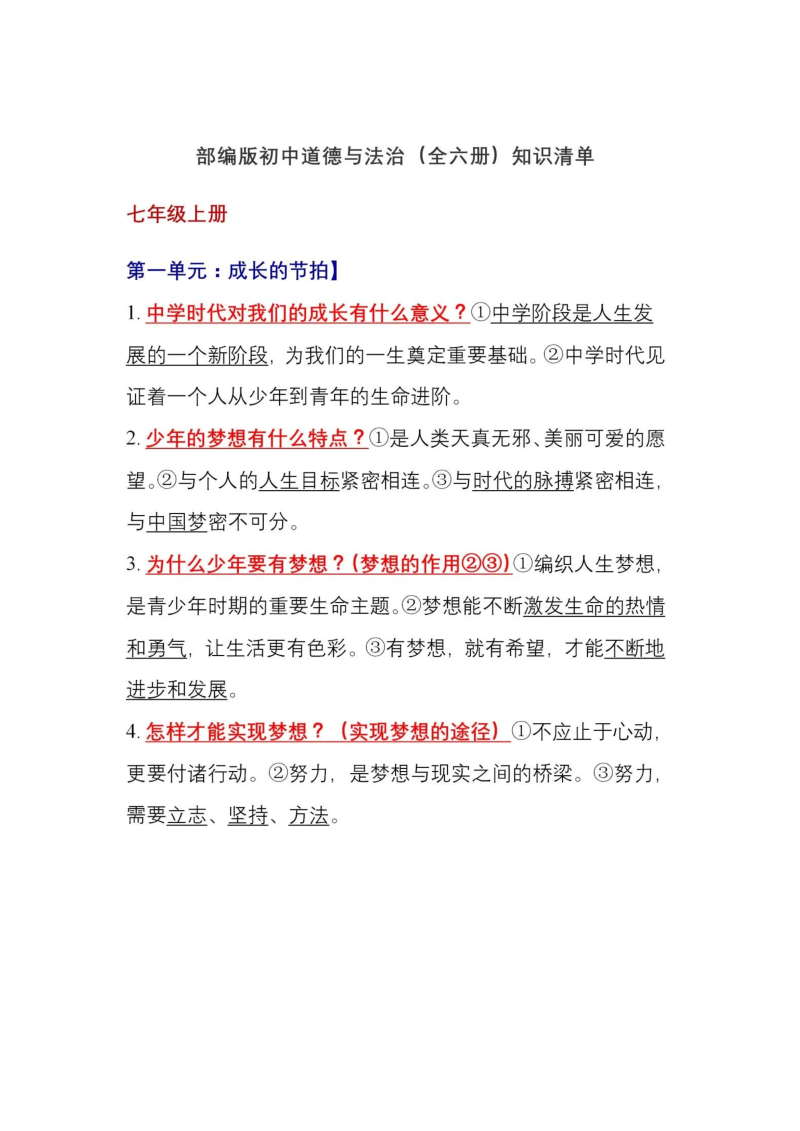 部编版初中道德与法治（全六册）知识清单

七年级上册

第一单元：成长的节拍】

1. 中学时代对我们的成长有什么意义？①中学阶段是人生发展的一个新阶段，为我们的一生奠定重要基础。②中学时代见证着一个人从少年到青年的生命进阶。

2. 少年的梦想有什么特点？①是人类天真无邪、美丽可爱的愿望。②与个人的人生目标紧密相连。③与时代的脉搏紧密相连，与中国梦密不可分。

3. 为什么少年要有梦想？(梦想的作用②③)①编织人生梦想，是青少年时期的重要生命主题。②梦想能不断激发生命的热情和勇气，让生活更有色彩。③有梦想，就有希望，才能不断地进步和发展。

4. 怎样才能实现梦想？（实现梦想的途径）①不应止于心动，更要付诸行动。②努力，是梦想与现实之间的桥梁。③努力，需要立志、坚持、方法。